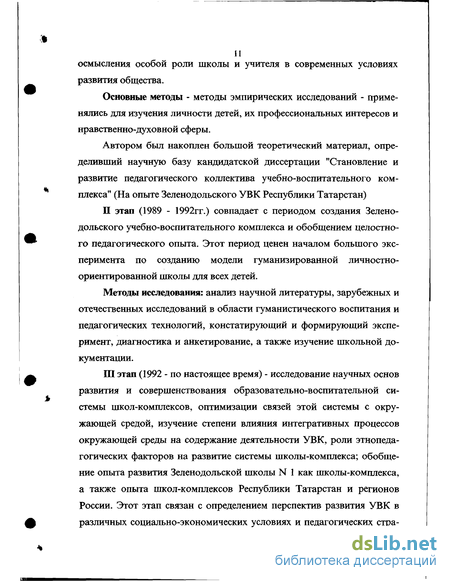 11

осмысления особой роли школы и учителя в современных условиях развития общества.

Основные методы - методы эмпирических исследований - применялись для изучения личности детей, их профессиональных интересов и нравственно-духовной сферы.

Автором был накоплен большой теоретический материал, определивший научную базу кандидатской диссертации "Становление и развитие педагогического коллектива учебно-воспитательного комплекса" (На опыте Зеленодольского УВК Республики Татарстан)

II этап (1989 - 1992гг.) совпадает с периодом создания Зеленодольского учебно-воспитательного комплекса и обобщением целостного педагогического опыта. Этот период ценен началом большого эксперимента по созданию модели гуманизированной личностно-ориентированной школы для всех детей.

Методы исследования: анализ научной литературы, зарубежных и отечественных исследований в области гуманистического воспитания и педагогических технологий, констатирующий и формирующий эксперимент, диагностика и анкетирование, а также изучение школьной документации.

III этап (1992 - по настоящее время) - исследование научных основ развития и совершенствования образовательно-воспитательной системы школ-комплексов, оптимизации связей этой системы с окружающей средой, изучение степени влияния интегративных процессов окружающей среды на содержание деятельности УВК, роли этнопедагогических факторов на развитие системы школы-комплекса; обобщение опыта развития Зеленодольской школы N 1 как школы-комплекса, а также опыта школ-комплексов Республики Татарстан и регионов России. Этот этап связан с определением перспектив развития УВК в различных социально-экономических условиях и педагогических стра-

dsLib.net
библиотека диссертаций